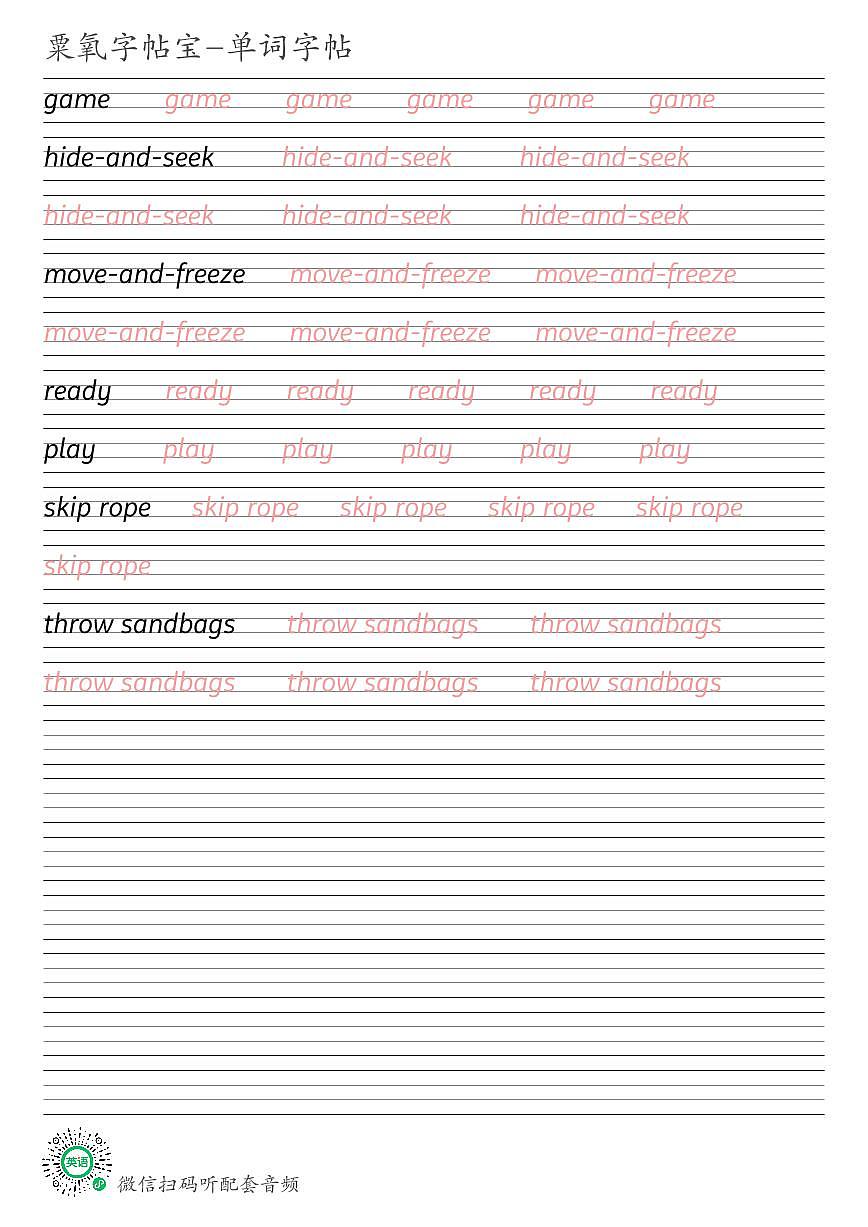 粟氧字帖宝—单词字帖

game game game game game game

hide-and-seek hide-and-seek hide-and-seek

hide-and-seek hide-and-seek hide-and-seek

move-and-freeze move-and-freeze move-and-freeze

move-and-freeze move-and-freeze move-and-freeze

ready ready ready ready ready ready

play play play play play play

skip rope skip rope skip rope skip rope skip rope

skip rope

throw sandbags throw sandbags throw sandbags

throw sandbags throw sandbags throw sandbags

英语

微信扫码听配套音频